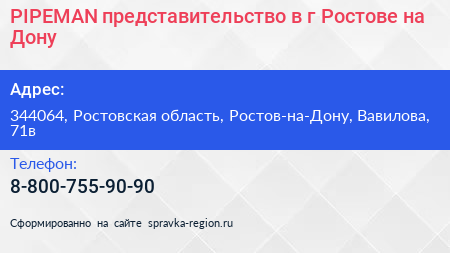 PIPEMAN представительство в г Ростове на Дону

Адрес:

344064, Ростовская область, Ростов-на-Дону, Вавилова, 71в

Телефон:

8-800-755-90-90

Сформированно на сайте spravka-region.ru